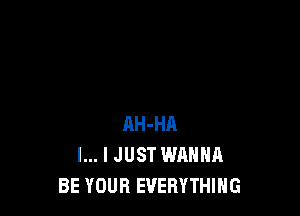 AH-HA

I... I JUST WANNA
BE YOUR EVERYTHING